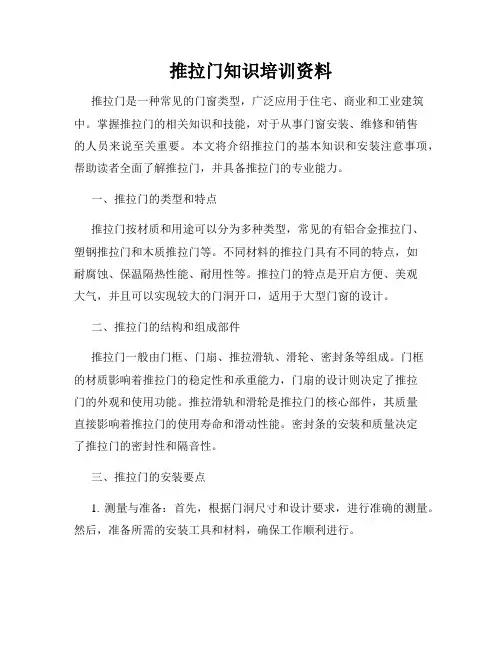 推拉门知识培训资料

推拉门是一种常见的门窗类型，广泛应用于住宅、商业和工业建筑中。掌握推拉门的相关知识和技能，对于从事门窗安装、维修和销售的人员来说至关重要。本文将介绍推拉门的基本知识和安装注意事项，帮助读者全面了解推拉门，并具备推拉门的专业能力。

一、推拉门的类型和特点

推拉门按材质和用途可以分为多种类型，常见的有铝合金推拉门、塑钢推拉门和木质推拉门等。不同材料的推拉门具有不同的特点，如耐腐蚀、保温隔热性能、耐用性等。推拉门的特点是开启方便、美观大气，并且可以实现较大的门洞开口，适用于大型门窗的设计。

二、推拉门的结构和组成部件

推拉门一般由门框、门扇、推拉滑轨、滑轮、密封条等组成。门框的材质影响着推拉门的稳定性和承重能力，门扇的设计则决定了推拉门的外观和使用功能。推拉滑轨和滑轮是推拉门的核心部件，其质量直接影响着推拉门的使用寿命和滑动性能。密封条的安装和质量决定了推拉门的密封性和隔音性。

三、推拉门的安装要点

1. 测量与准备：首先，根据门洞尺寸和设计要求，进行准确的测量。然后，准备所需的安装工具和材料，确保工作顺利进行。